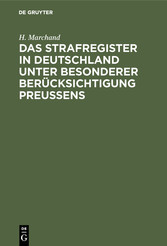 DE GRUYTER

H. Marchand

DAS STRAFREGISTER IN DEUTSCHLAND UNTER BESONDERER BERÜCKSICHTIGUNG PREUSSENS

DE
G